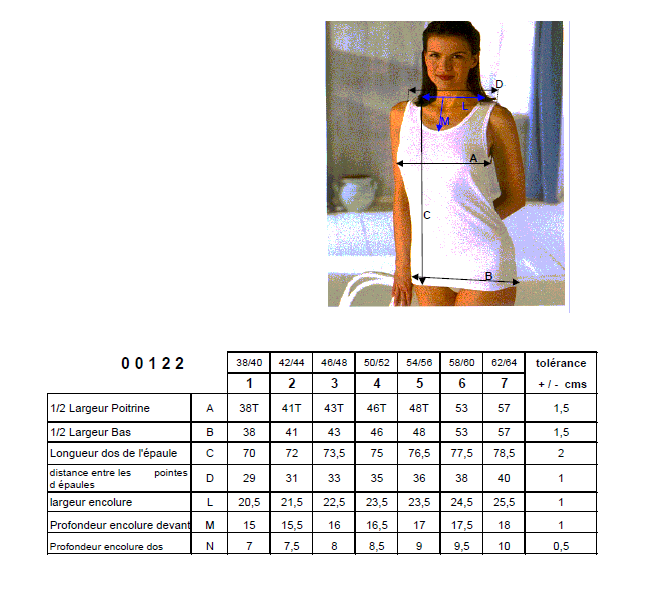 D
L
M
A
C
B

| 0 0 1 2 2 | | 38/40 | 42/44 | 46/48 | 50/52 | 54/56 | 58/60 | 62/64 | tolérance |
|---|---|---|---|---|---|---|---|---|---|
| | | 1 | 2 | 3 | 4 | 5 | 6 | 7 | + / - cms |
| 1/2 Largeur Poitrine | A | 38T | 41T | 43T | 46T | 48T | 53 | 57 | 1,5 |
| 1/2 Largeur Bas | B | 38 | 41 | 43 | 46 | 48 | 53 | 57 | 1,5 |
| Longueur dos de l'épaule | C | 70 | 72 | 73,5 | 75 | 76,5 | 77,5 | 78,5 | 2 |
| distance entre les pointes d épaules | D | 29 | 31 | 33 | 35 | 36 | 38 | 40 | 1 |
| largeur encolure | L | 20,5 | 21,5 | 22,5 | 23,5 | 23,5 | 24,5 | 25,5 | 1 |
| Profondeur encolure devant | M | 15 | 15,5 | 16 | 16,5 | 17 | 17,5 | 18 | 1 |
| Profondeur encolure dos | N | 7 | 7,5 | 8 | 8,5 | 9 | 9,5 | 10 | 0,5 |